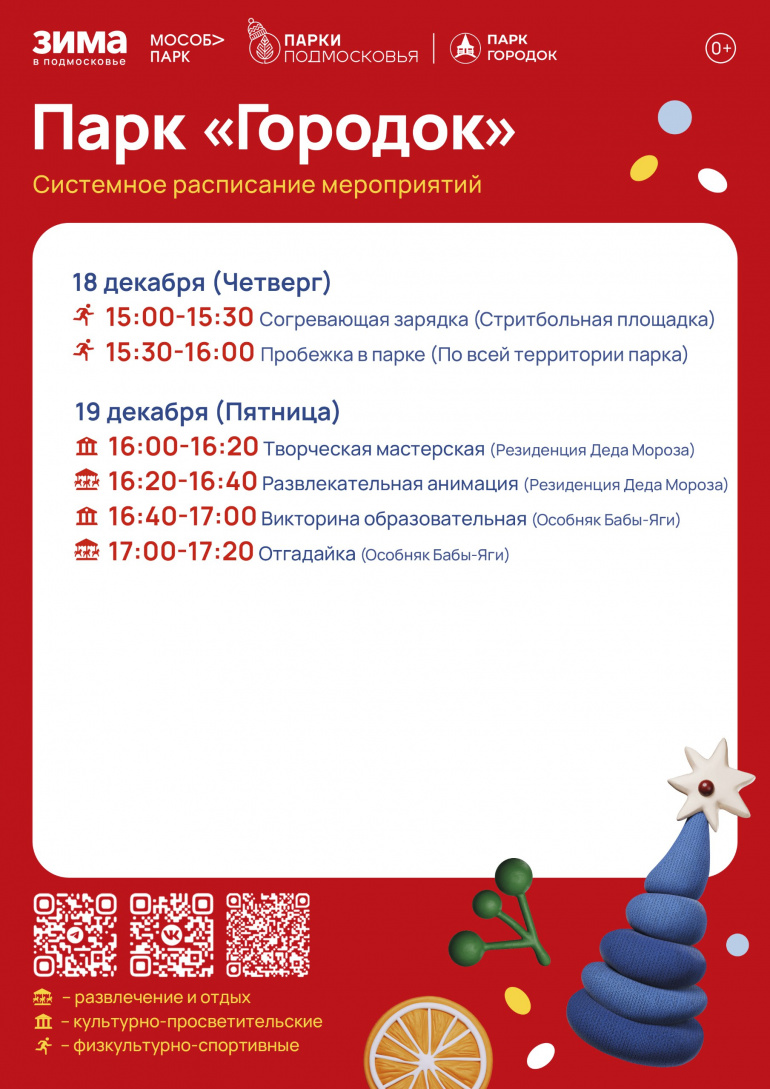 ЗИМА
в подмосковье

МОСОБ> ПАРК

ПАРКИ ПОДМОСКОВЬЯ

ПАРК ГОРОДОК

0+

Парк «Городок»

Системное расписание мероприятий

18 декабря (Четверг)

15:00-15:30 Согревающая зарядка (Стритбольная площадка)

15:30-16:00 Пробежка в парке (По всей территории парка)

19 декабря (Пятница)

16:00-16:20 Творческая мастерская (Резиденция Деда Мороза)

16:20-16:40 Развлекательная анимация (Резиденция Деда Мороза)

16:40-17:00 Викторина образовательная (Особняк Бабы-Яги)

17:00-17:20 Отгадайка (Особняк Бабы-Яги)

– развлечение и отдых

– культурно-просветительские

– физкультурно-спортивные